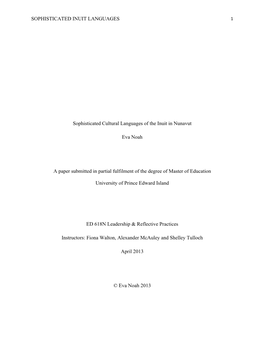 SOPHISTICATED INUIT LANGUAGES 1

Sophisticated Cultural Languages of the Inuit in Nunavut

Eva Noah

A paper submitted in partial fulfilment of the degree of Master of Education

University of Prince Edward Island

ED 618N Leadership & Reflective Practices

Instructors: Fiona Walton, Alexander McAuley and Shelley Tulloch

April 2013

© Eva Noah 2013